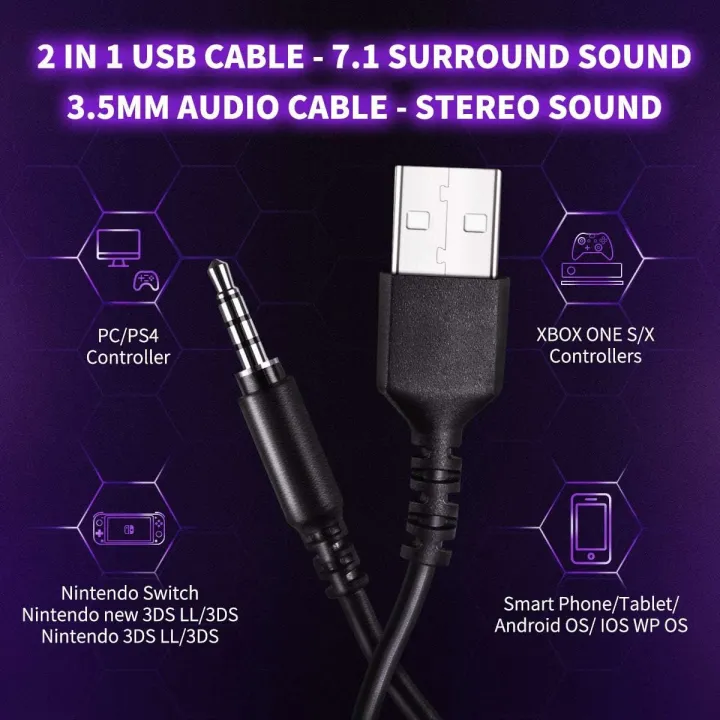 2 IN 1 USB CABLE - 7.1 SURROUND SOUND
3.5MM AUDIO CABLE - STEREO SOUND

PC/PS4
Controller

XBOX ONE S/X
Controllers

Nintendo Switch
Nintendo new 3DS LL/3DS
Nintendo 3DS LL/3DS

Smart Phone/Tablet/
Android OS/ IOS WP OS